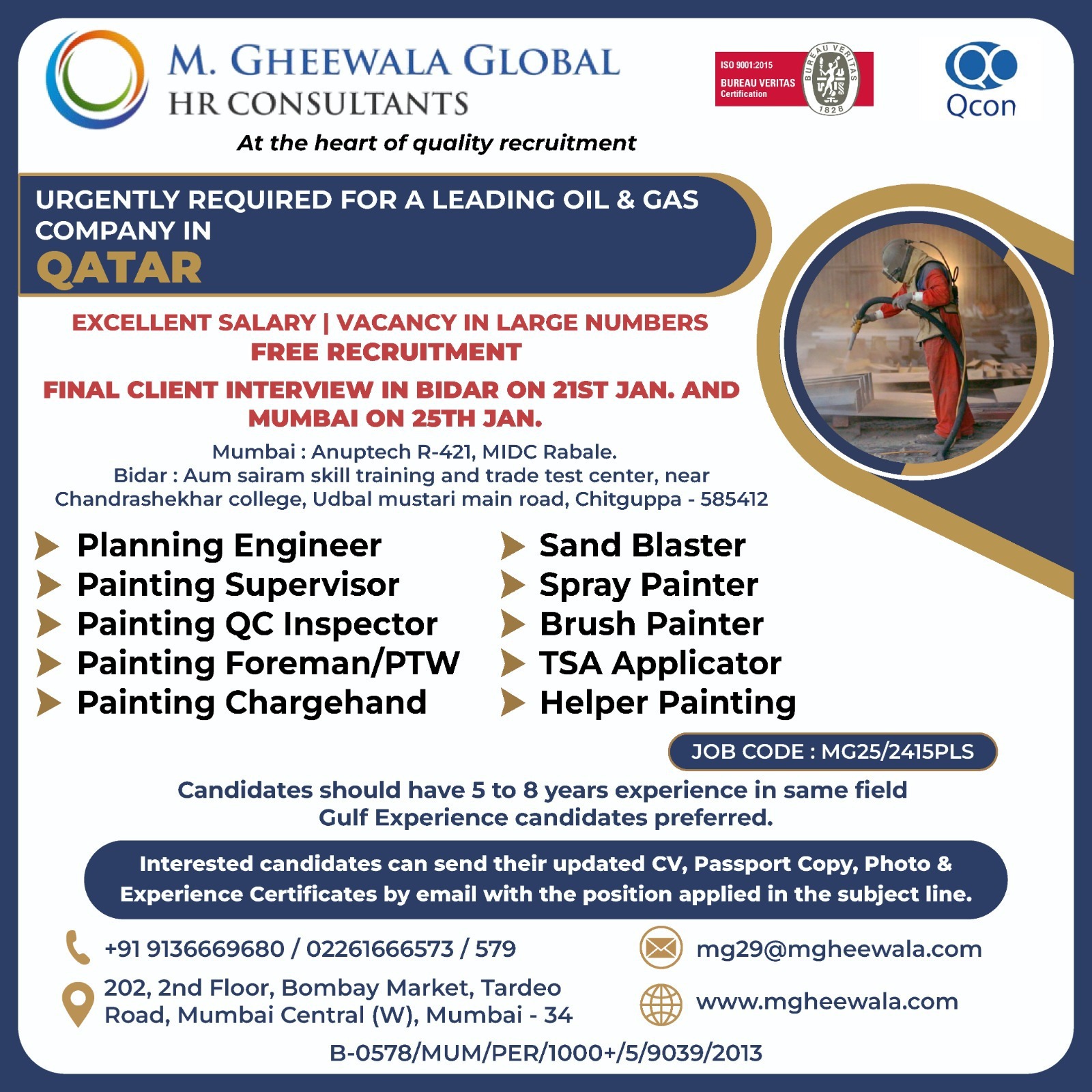 M. GHEEWALA GLOBAL
HR CONSULTANTS
At the heart of quality recruitment

ISO 9001:2015
BUREAU VERITAS
Certification
BUREAU VERITAS
1828

Qcon

URGENTLY REQUIRED FOR A LEADING OIL & GAS COMPANY IN
QATAR

EXCELLENT SALARY | VACANCY IN LARGE NUMBERS
FREE RECRUITMENT

FINAL CLIENT INTERVIEW IN BIDAR ON 21ST JAN. AND MUMBAI ON 25TH JAN.

Mumbai : Anuptech R-421, MIDC Rabale.
Bidar : Aum sairam skill training and trade test center, near Chandrashekhar college, Udbal mustari main road, Chitguppa - 585412

Planning Engineer
Painting Supervisor
Painting QC Inspector
Painting Foreman/PTW
Painting Chargehand

Sand Blaster
Spray Painter
Brush Painter
TSA Applicator
Helper Painting

JOB CODE : MG25/2415PLS

Candidates should have 5 to 8 years experience in same field
Gulf Experience candidates preferred.

Interested candidates can send their updated CV, Passport Copy, Photo & Experience Certificates by email with the position applied in the subject line.

+91 9136669680 / 02261666573 / 579
202, 2nd Floor, Bombay Market, Tardeo Road, Mumbai Central (W), Mumbai - 34

mg29@mgheewala.com
www.mgheewala.com

B-0578/MUM/PER/1000+/5/9039/2013